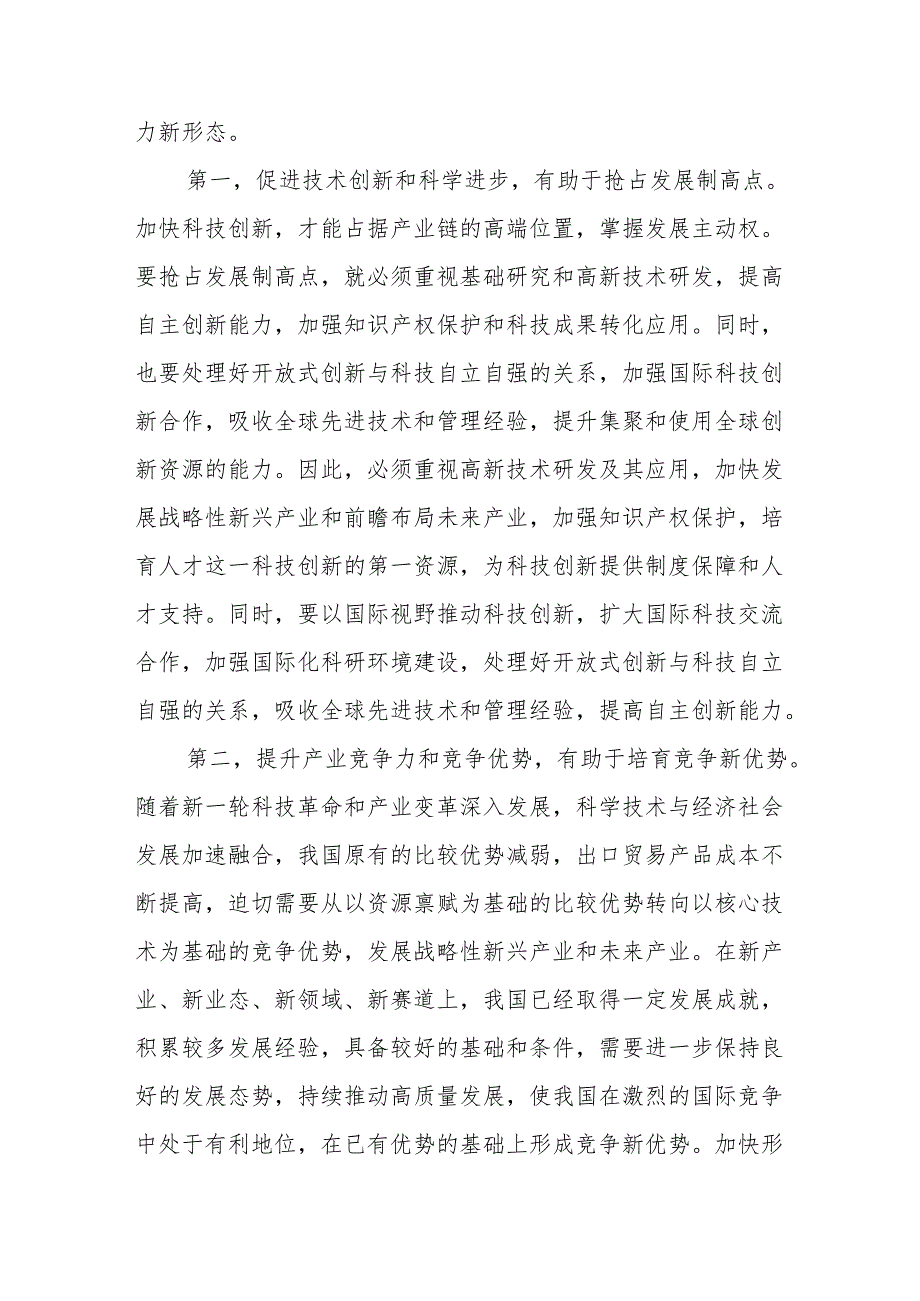 力新形态。

第一，促进技术创新和科学进步，有助于抢占发展制高点。加快科技创新，才能占据产业链的高端位置，掌握发展主动权。要抢占发展制高点，就必须重视基础研究和高新技术研发，提高自主创新能力，加强知识产权保护和科技成果转化应用。同时，也要处理好开放式创新与科技自立自强的关系，加强国际科技创新合作，吸收全球先进技术和管理经验，提升集聚和使用全球创新资源的能力。因此，必须重视高新技术研发及其应用，加快发展战略性新兴产业和前瞻布局未来产业，加强知识产权保护，培育人才这一科技创新的第一资源，为科技创新提供制度保障和人才支持。同时，要以国际视野推动科技创新，扩大国际科技交流合作，加强国际化科研环境建设，处理好开放式创新与科技自立自强的关系，吸收全球先进技术和管理经验，提高自主创新能力。

第二，提升产业竞争力和竞争优势，有助于培育竞争新优势。随着新一轮科技革命和产业变革深入发展，科学技术与经济社会发展加速融合，我国原有的比较优势减弱，出口贸易产品成本不断提高，迫切需要从以资源禀赋为基础的比较优势转向以核心技术为基础的竞争优势，发展战略性新兴产业和未来产业。在新产业、新业态、新领域、新赛道上，我国已经取得一定发展成就，积累较多发展经验，具备较好的基础和条件，需要进一步保持良好的发展态势，持续推动高质量发展，使我国在激烈的国际竞争中处于有利地位，在已有优势的基础上形成竞争新优势。加快形